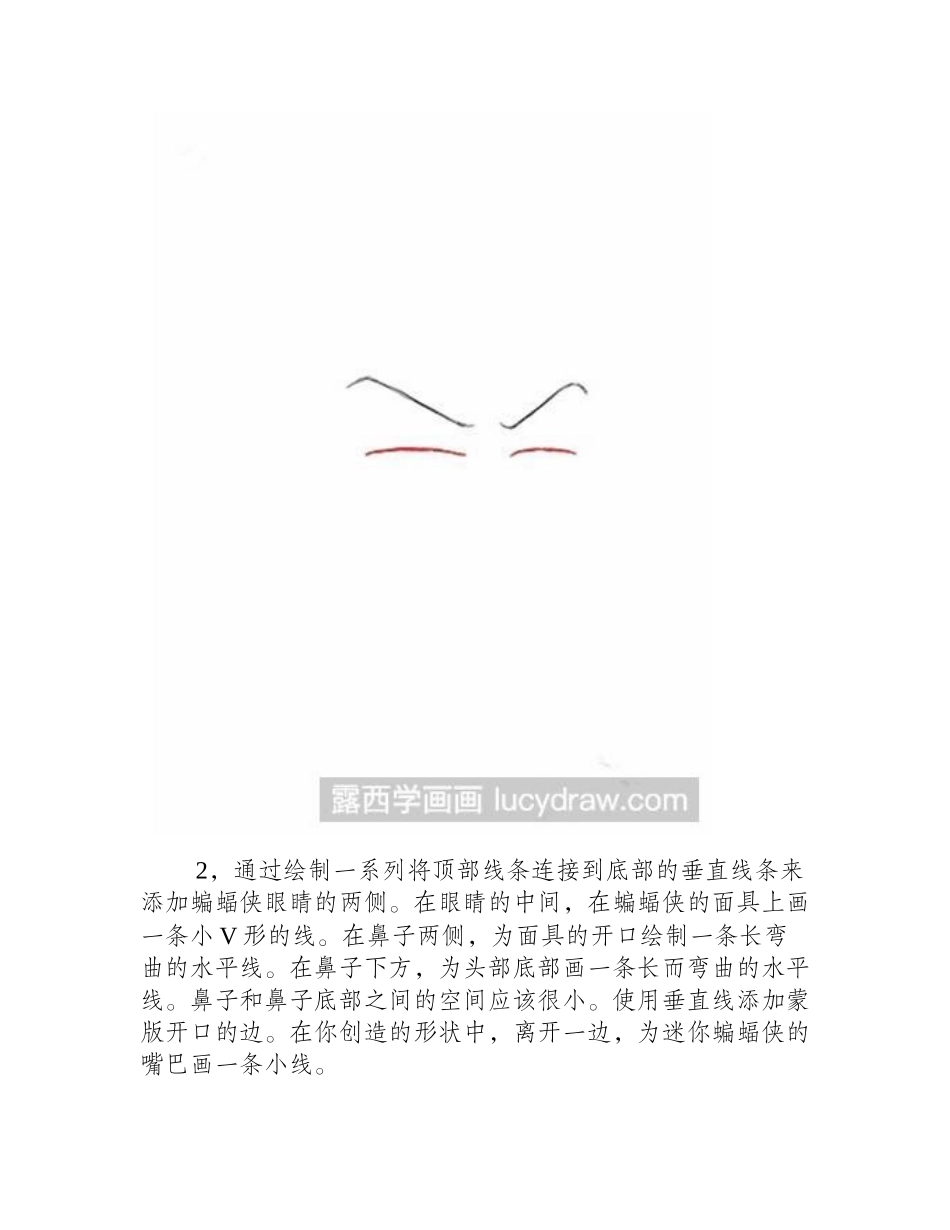 露西学画画 lucydraw.com

2，通过绘制一系列将顶部线条连接到底部的垂直线条来添加蝙蝠侠眼睛的两侧。在眼睛的中间，在蝙蝠侠的面具上画一条小 V 形的线。在鼻子两侧，为面具的开口绘制一条长弯曲的水平线。在鼻子下方，为头部底部画一条长而弯曲的水平线。鼻子和鼻子底部之间的空间应该很小。使用垂直线添加蒙版开口的边。在你创造的形状中，离开一边，为迷你蝙蝠侠的嘴巴画一条小线。